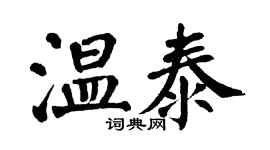 温泰
词典网